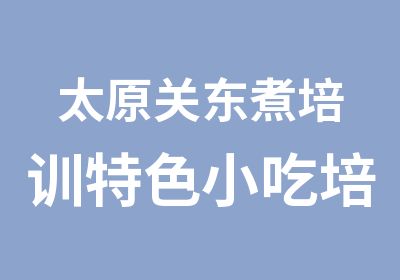 太原关东煮培训特色小吃培